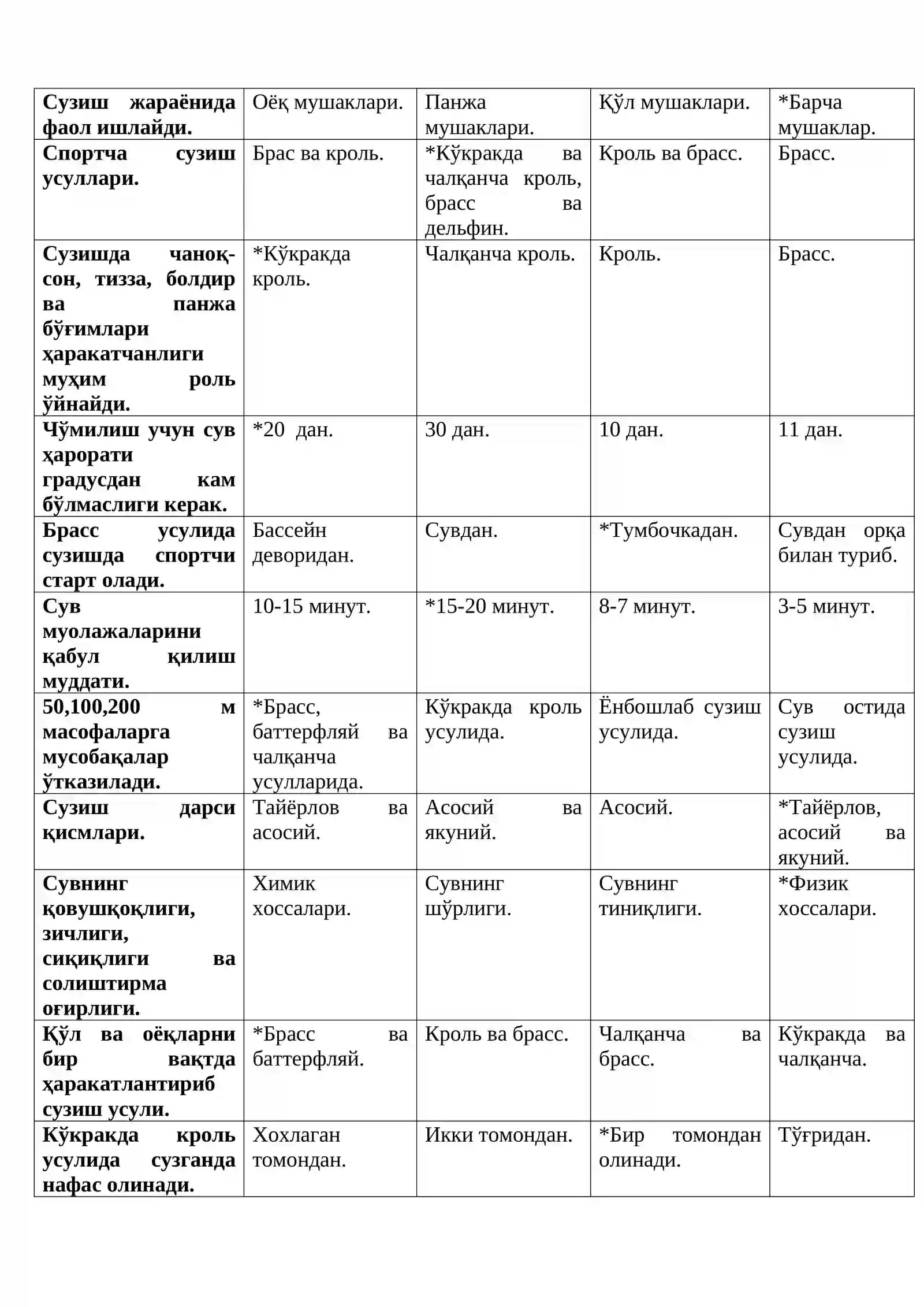 | Сузиш жараёнида фаол ишлайди. | Оёқ мушаклари. | Панжа мушаклари. | Қўл мушаклари. | *Барча мушаклар. |
|---|---|---|---|---|
| Спортча сузиш усуллари. | Брас ва кроль. | *Кўкракда ва чалқанча кроль, брасс ва дельфин. | Кроль ва брасс. | Брасс. |
| Сузишда чаноқ-сон, тизза, болдир ва панжа бўғимлари ҳаракатчанлиги муҳим роль ўйнайди. | *Кўкракда кроль. | Чалқанча кроль. | Кроль. | Брасс. |
| Чўмилиш учун сув ҳарорати градусдан кам бўлмаслиги керак. | *20 дан. | 30 дан. | 10 дан. | 11 дан. |
| Брасс усулида сузишда спортчи старт олади. | Бассейн деворидан. | Сувдан. | *Тумбочкадан. | Сувдан орқа билан туриб. |
| Сув муолажаларини қабул қилиш муддати. | 10-15 минут. | *15-20 минут. | 8-7 минут. | 3-5 минут. |
| 50,100,200 м масофаларга мусобақалар ўтказилади. | *Брасс, баттерфляй ва чалқанча усулларида. | Кўкракда кроль усулида. | Ёнбошлаб сузиш усулида. | Сув остида сузиш усулида. |
| Сузиш дарси қисмлари. | Тайёрлов ва асосий. | Асосий ва якуний. | Асосий. | *Тайёрлов, асосий ва якуний. |
| Сувнинг қовушқоқлиги, зичлиги, сиқиқлиги ва солиштирма оғирлиги. | Химик хоссалари. | Сувнинг шўрлиги. | Сувнинг тиниқлиги. | *Физик хоссалари. |
| Қўл ва оёқларни бир вақтда ҳаракатлантириб сузиш усули. | *Брасс ва баттерфляй. | Кроль ва брасс. | Чалқанча ва брасс. | Кўкракда ва чалқанча. |
| Кўкракда кроль усулида сузганда нафас олинади. | Хохлаган томондан. | Икки томондан. | *Бир томондан олинади. | Тўғридан. |